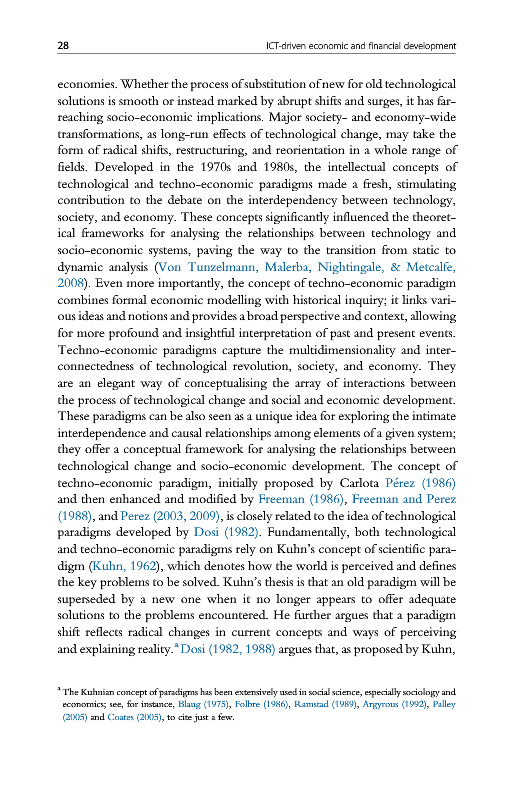 28

ICT-driven economic and financial development

economies. Whether the process of substitution of new for old technological solutions is smooth or instead marked by abrupt shifts and surges, it has far-reaching socio-economic implications. Major society- and economy-wide transformations, as long-run effects of technological change, may take the form of radical shifts, restructuring, and reorientation in a whole range of fields. Developed in the 1970s and 1980s, the intellectual concepts of technological and techno-economic paradigms made a fresh, stimulating contribution to the debate on the interdependency between technology, society, and economy. These concepts significantly influenced the theoretical frameworks for analysing the relationships between technology and socio-economic systems, paving the way to the transition from static to dynamic analysis (Von Tunzelmann, Malerba, Nightingale, & Metcalfe, 2008). Even more importantly, the concept of techno-economic paradigm combines formal economic modelling with historical inquiry; it links various ideas and notions and provides a broad perspective and context, allowing for more profound and insightful interpretation of past and present events. Techno-economic paradigms capture the multidimensionality and interconnectedness of technological revolution, society, and economy. They are an elegant way of conceptualising the array of interactions between the process of technological change and social and economic development. These paradigms can be also seen as a unique idea for exploring the intimate interdependence and causal relationships among elements of a given system; they offer a conceptual framework for analysing the relationships between technological change and socio-economic development. The concept of techno-economic paradigm, initially proposed by Carlota Pérez (1986) and then enhanced and modified by Freeman (1986), Freeman and Perez (1988), and Perez (2003, 2009), is closely related to the idea of technological paradigms developed by Dosi (1982). Fundamentally, both technological and techno-economic paradigms rely on Kuhn's concept of scientific paradigm (Kuhn, 1962), which denotes how the world is perceived and defines the key problems to be solved. Kuhn's thesis is that an old paradigm will be superseded by a new one when it no longer appears to offer adequate solutions to the problems encountered. He further argues that a paradigm shift reflects radical changes in current concepts and ways of perceiving and explaining reality.$^a$ Dosi (1982, 1988) argues that, as proposed by Kuhn,

$^a$ The Kuhnian concept of paradigms has been extensively used in social science, especially sociology and economics; see, for instance, Blaug (1975), Folbre (1986), Ramstad (1989), Argyrous (1992), Palley (2005) and Coates (2005), to cite just a few.